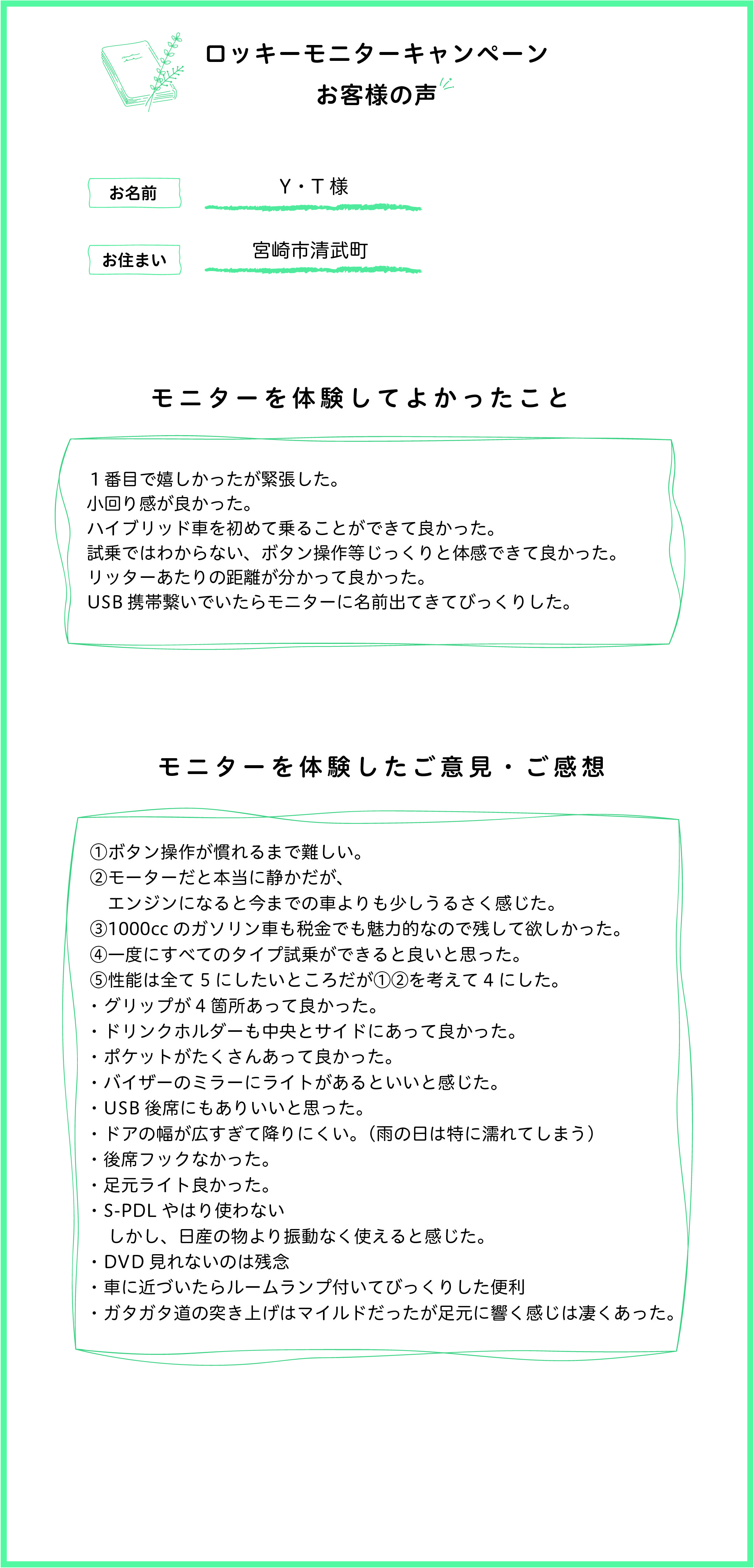 ロッキーモニターキャンペーン
お客様の声

お名前　Y・T 様

お住まい　宮崎市清武町

モニターを体験してよかったこと

１番目で嬉しかったが緊張した。
小回り感が良かった。
ハイブリッド車を初めて乗ることができて良かった。
試乗ではわからない、ボタン操作等じっくりと体感できて良かった。
リッターあたりの距離が分かって良かった。
USB 携帯繋いでいたらモニターに名前出てきてびっくりした。

モニターを体験したご意見・ご感想

①ボタン操作が慣れるまで難しい。
②モーターだと本当に静かだが、
　エンジンになると今までの車よりも少しうるさく感じた。
③1000cc のガソリン車も税金でも魅力的なので残して欲しかった。
④一度にすべてのタイプ試乗ができると良いと思った。
⑤性能は全て 5 にしたいところだが①②を考えて 4 にした。
・グリップが 4 箇所あって良かった。
・ドリンクホルダーも中央とサイドにあって良かった。
・ポケットがたくさんあって良かった。
・バイザーのミラーにライトがあるといいと感じた。
・USB 後席にもありいいと思った。
・ドアの幅が広すぎて降りにくい。（雨の日は特に濡れてしまう）
・後席フックなかった。
・足元ライト良かった。
・S-PDL やはり使わない
　しかし、日産の物より振動なく使えると感じた。
・DVD 見れないのは残念
・車に近づいたらルームランプ付いてびっくりした便利
・ガタガタ道の突き上げはマイルドだったが足元に響く感じは凄くあった。